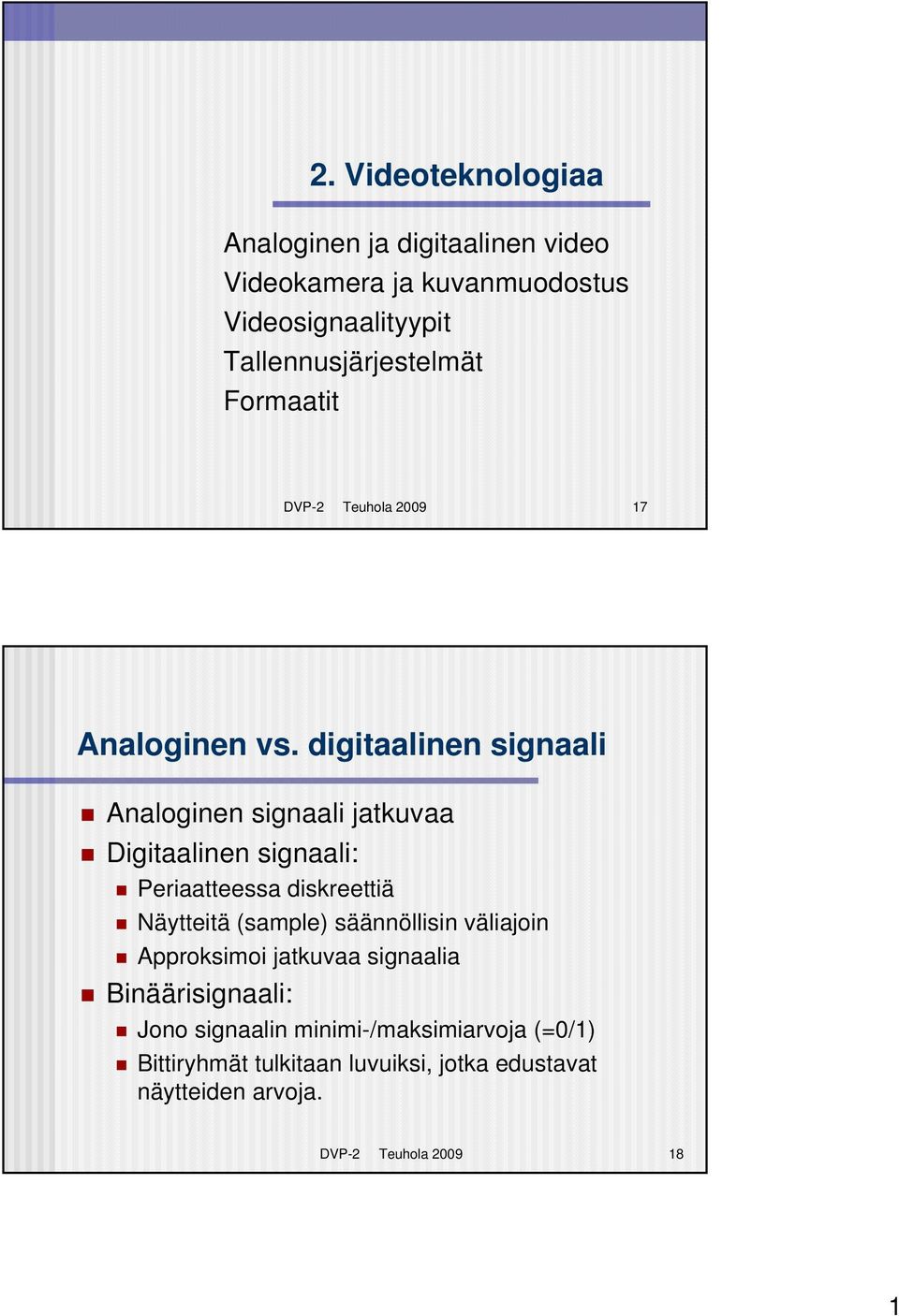 2. Videoteknologiaa

Analoginen ja digitaalinen video
Videokamera ja kuvanmuodostus
Videosignaalityypit
Tallennusjärjestelmät
Formaatit

DVP-2 Teuhola 2009 17

Analoginen vs. digitaalinen signaali

Analoginen signaali jatkuvaa
Digitaalinen signaali:
Periaatteessa diskreettiä
Näytteitä (sample) säännöllisin väliajoin
Approksimoi jatkuvaa signaalia
Binäärisignaali:
Jono signaalin minimi-/maksimiarvoja (=0/1)
Bittiryhmät tulkitaan luvuiksi, jotka edustavat näytteiden arvoja.

DVP-2 Teuhola 2009 18

1